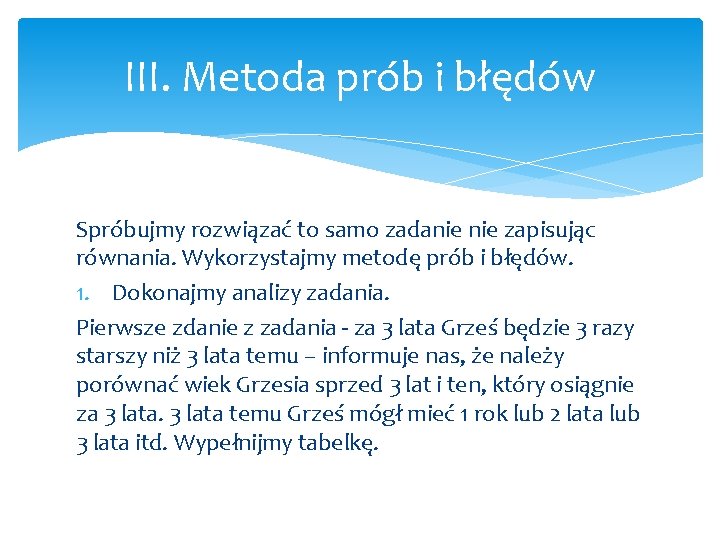 III. Metoda prób i błędów

Spróbujmy rozwiązać to samo zadanie nie zapisując równania. Wykorzystajmy metodę prób i błędów.

1. Dokonajmy analizy zadania.

Pierwsze zdanie z zadania - za 3 lata Grześ będzie 3 razy starszy niż 3 lata temu – informuje nas, że należy porównać wiek Grzesia sprzed 3 lat i ten, który osiągnie za 3 lata. 3 lata temu Grześ mógł mieć 1 rok lub 2 lata lub 3 lata itd. Wypełnijmy tabelkę.